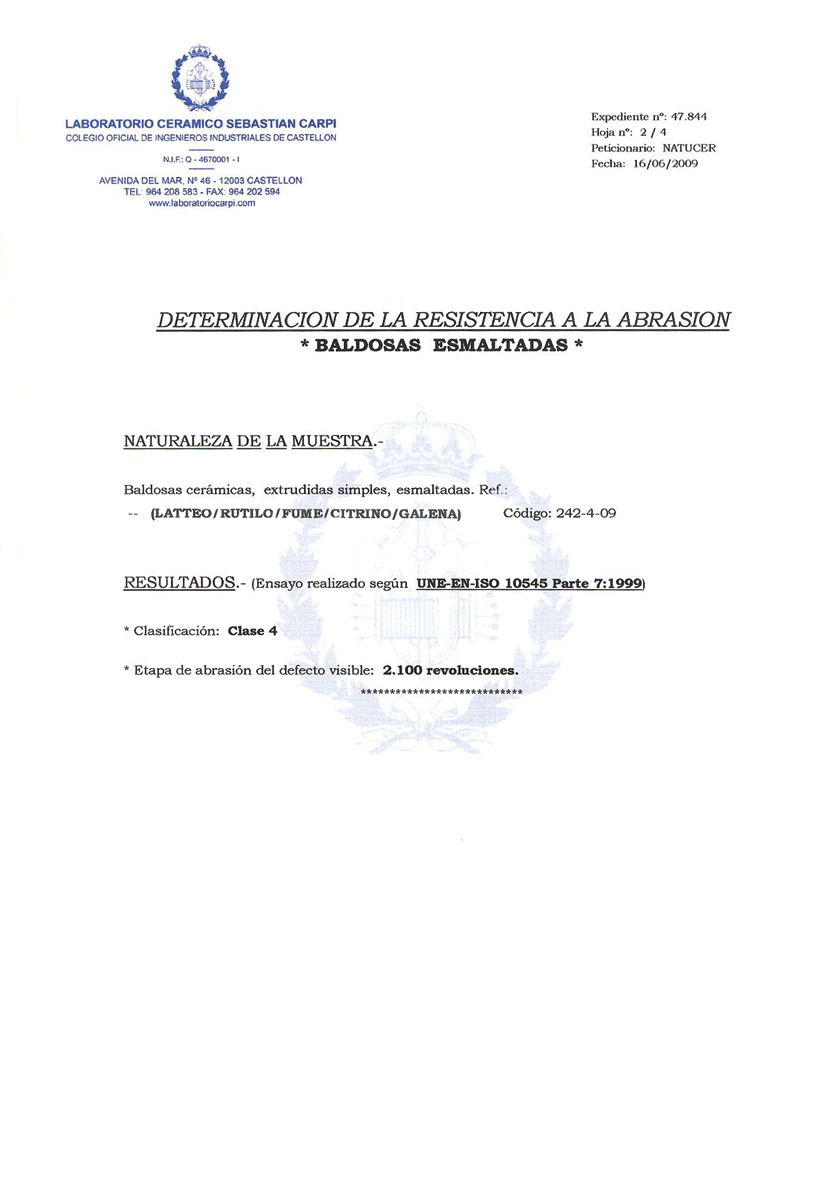 LABORATORIO CERAMICO SEBASTIAN CARPI
COLEGIO OFICIAL DE INGENIEROS INDUSTRIALES DE CASTELLON

N.I.F.: Q - 4670001 - I

AVENIDA DEL MAR, Nº 46 - 12003 CASTELLON
TEL: 964 208 583 - FAX: 964 202 594
www.laboratoriocarpi.com

Expediente nº: 47.844
Hoja nº: 2 / 4
Peticionario: NATUCER
Fecha: 16/06/2009

DETERMINACION DE LA RESISTENCIA A LA ABRASION
* BALDOSAS ESMALTADAS *

NATURALEZA DE LA MUESTRA.-

Baldosas cerámicas, extrudidas simples, esmaltadas. Ref.:
-- (LATTEO/RUTILO/FUME/CITRINO/GALENA) Código: 242-4-09

RESULTADOS.- (Ensayo realizado según UNE-EN-ISO 10545 Parte 7:1999)

* Clasificación: Clase 4

* Etapa de abrasión del defecto visible: 2.100 revoluciones.

****************************